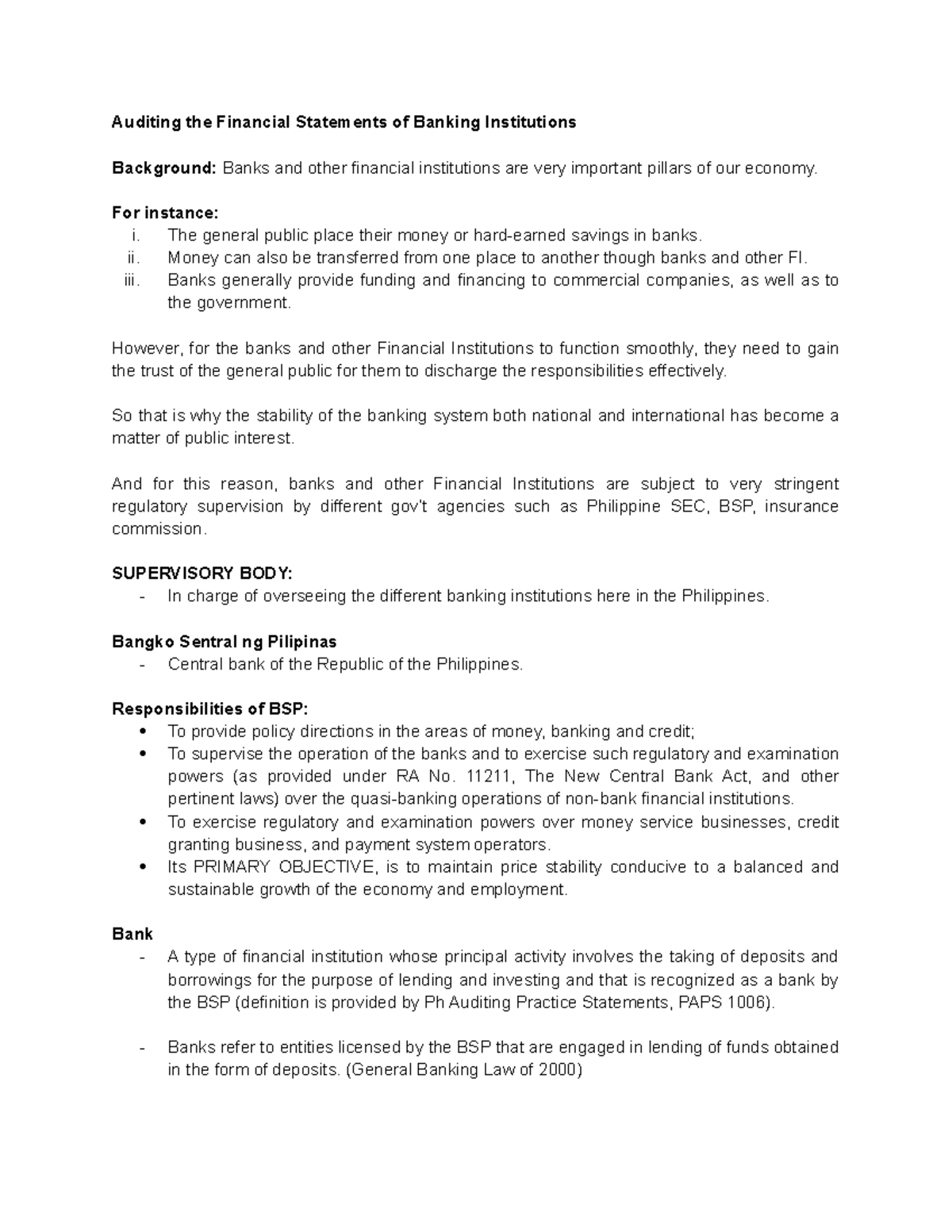 Auditing the Financial Statements of Banking Institutions

Background: Banks and other financial institutions are very important pillars of our economy.

For instance:
i. The general public place their money or hard-earned savings in banks.
ii. Money can also be transferred from one place to another though banks and other FI.
iii. Banks generally provide funding and financing to commercial companies, as well as to the government.

However, for the banks and other Financial Institutions to function smoothly, they need to gain the trust of the general public for them to discharge the responsibilities effectively.

So that is why the stability of the banking system both national and international has become a matter of public interest.

And for this reason, banks and other Financial Institutions are subject to very stringent regulatory supervision by different gov't agencies such as Philippine SEC, BSP, insurance commission.

SUPERVISORY BODY:
- In charge of overseeing the different banking institutions here in the Philippines.

Bangko Sentral ng Pilipinas
- Central bank of the Republic of the Philippines.

Responsibilities of BSP:
• To provide policy directions in the areas of money, banking and credit;
• To supervise the operation of the banks and to exercise such regulatory and examination powers (as provided under RA No. 11211, The New Central Bank Act, and other pertinent laws) over the quasi-banking operations of non-bank financial institutions.
• To exercise regulatory and examination powers over money service businesses, credit granting business, and payment system operators.
• Its PRIMARY OBJECTIVE, is to maintain price stability conducive to a balanced and sustainable growth of the economy and employment.

Bank
- A type of financial institution whose principal activity involves the taking of deposits and borrowings for the purpose of lending and investing and that is recognized as a bank by the BSP (definition is provided by Ph Auditing Practice Statements, PAPS 1006).

- Banks refer to entities licensed by the BSP that are engaged in lending of funds obtained in the form of deposits. (General Banking Law of 2000)